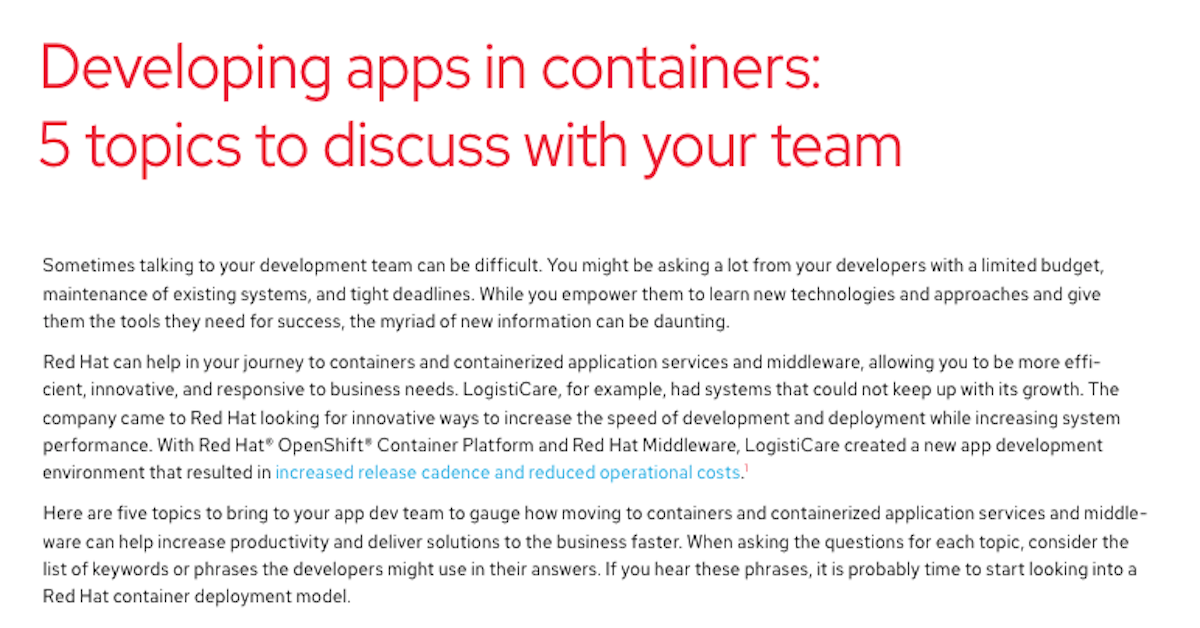 Developing apps in containers:
5 topics to discuss with your team

Sometimes talking to your development team can be difficult. You might be asking a lot from your developers with a limited budget, maintenance of existing systems, and tight deadlines. While you empower them to learn new technologies and approaches and give them the tools they need for success, the myriad of new information can be daunting.

Red Hat can help in your journey to containers and containerized application services and middleware, allowing you to be more efficient, innovative, and responsive to business needs. LogistiCare, for example, had systems that could not keep up with its growth. The company came to Red Hat looking for innovative ways to increase the speed of development and deployment while increasing system performance. With Red Hat® OpenShift® Container Platform and Red Hat Middleware, LogistiCare created a new app development environment that resulted in increased release cadence and reduced operational costs.$^1$

Here are five topics to bring to your app dev team to gauge how moving to containers and containerized application services and middleware can help increase productivity and deliver solutions to the business faster. When asking the questions for each topic, consider the list of keywords or phrases the developers might use in their answers. If you hear these phrases, it is probably time to start looking into a Red Hat container deployment model.